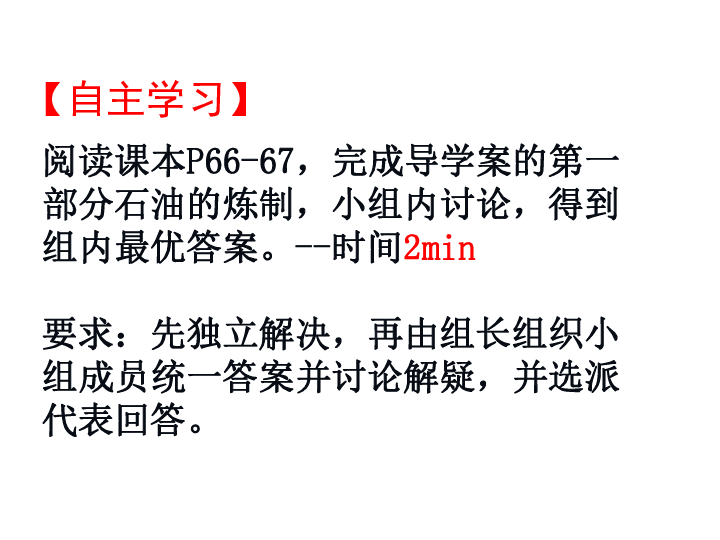 【自主学习】

阅读课本P66-67，完成导学案的第一部分石油的炼制，小组内讨论，得到组内最优答案。--时间2min

要求：先独立解决，再由组长组织小组成员统一答案并讨论解疑，并选派代表回答。